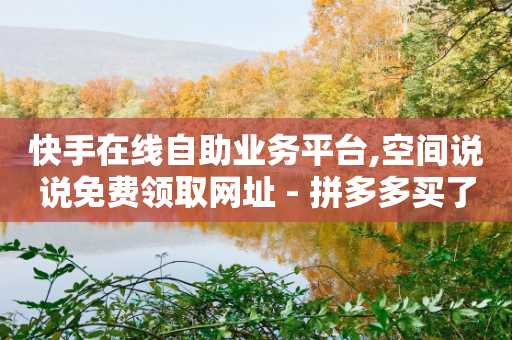 快手在线自助业务平台,空间说说免费领取网址 - 拼多多买了